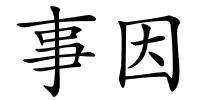 事因